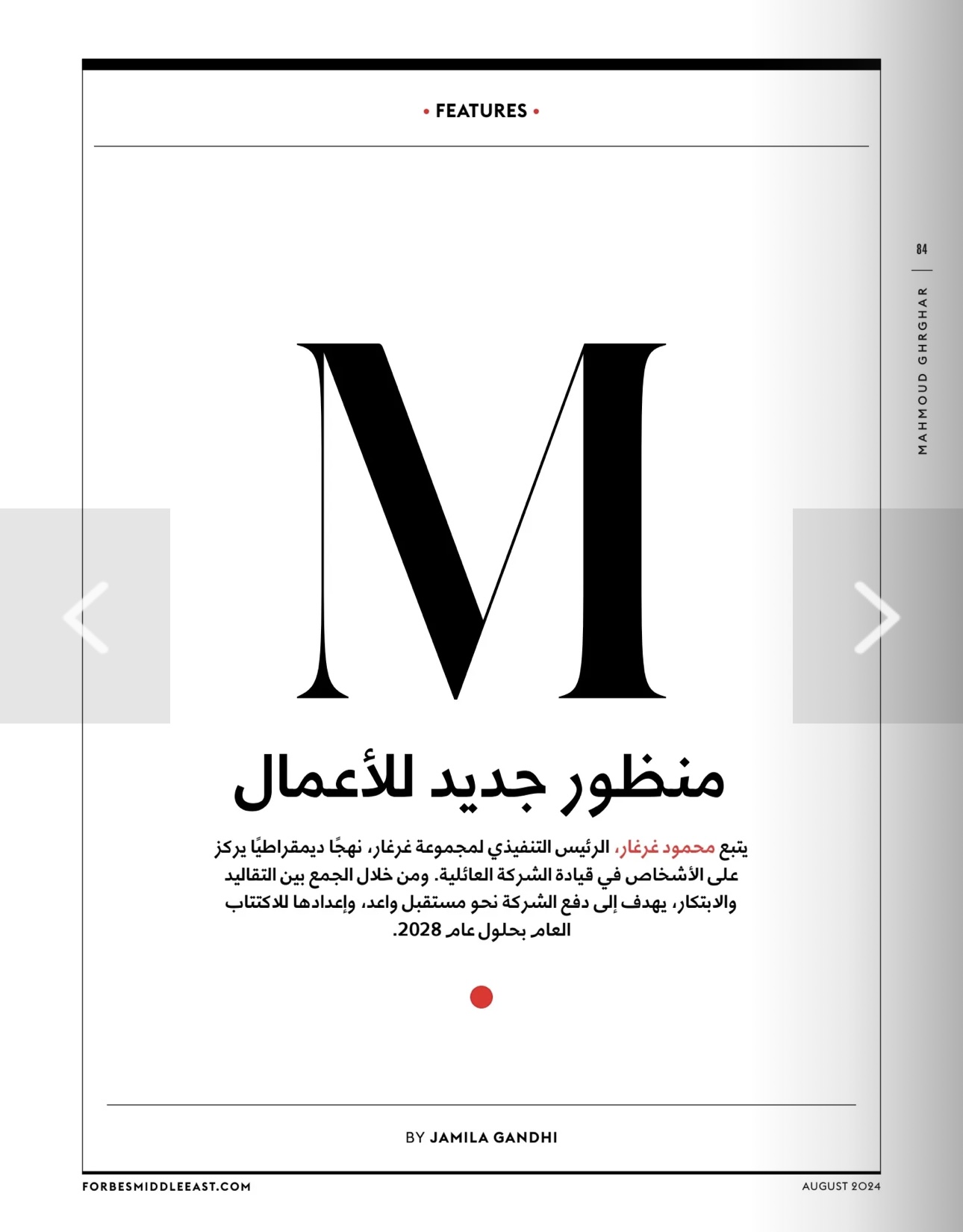 • FEATURES •

84

MAHMOUD GHRGHAR

M

منظور جديد للأعمال

يتبع محمود غرغار، الرئيس التنفيذي لمجموعة غرغار، نهجًا ديمقراطيًا يركز على الأشخاص في قيادة الشركة العائلية. ومن خلال الجمع بين التقاليد والابتكار، يهدف إلى دفع الشركة نحو مستقبل واعد، وإعدادها للاكتتاب العام بحلول عام 2028.

BY JAMILA GANDHI

FORBESMIDDLEEAST.COM

AUGUST 2024